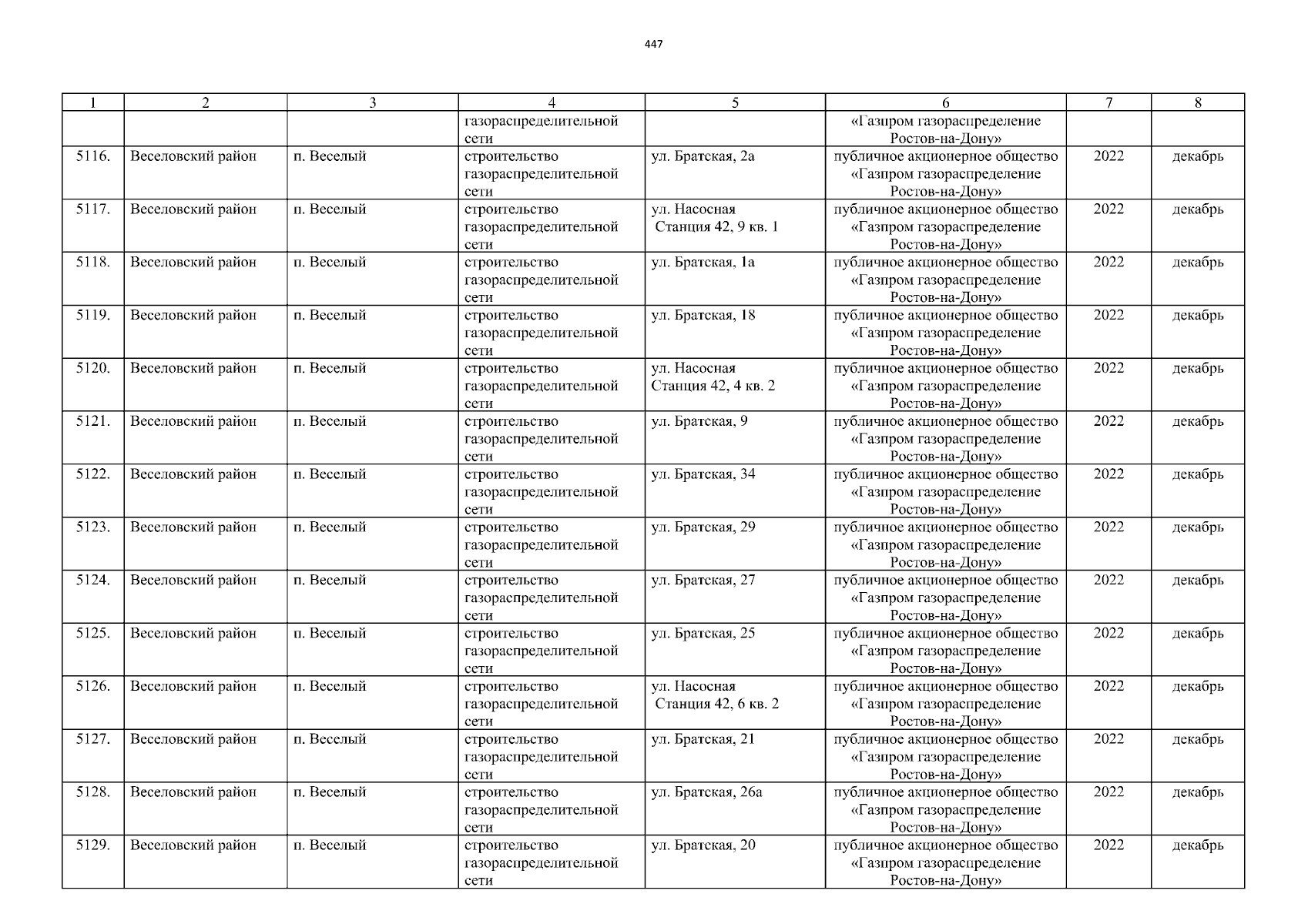 447

| 1 | 2 | 3 | 4 | 5 | 6 | 7 | 8 |
|---|---|---|---|---|---|---|---|
|  |  |  | газораспределительной сети |  | «Газпром газораспределение Ростов-на-Дону» |  |  |
| 5116. | Веселовский район | п. Веселый | строительство газораспределительной сети | ул. Братская, 2а | публичное акционерное общество «Газпром газораспределение Ростов-на-Дону» | 2022 | декабрь |
| 5117. | Веселовский район | п. Веселый | строительство газораспределительной сети | ул. Насосная Станция 42, 9 кв. 1 | публичное акционерное общество «Газпром газораспределение Ростов-на-Дону» | 2022 | декабрь |
| 5118. | Веселовский район | п. Веселый | строительство газораспределительной сети | ул. Братская, 1а | публичное акционерное общество «Газпром газораспределение Ростов-на-Дону» | 2022 | декабрь |
| 5119. | Веселовский район | п. Веселый | строительство газораспределительной сети | ул. Братская, 18 | публичное акционерное общество «Газпром газораспределение Ростов-на-Дону» | 2022 | декабрь |
| 5120. | Веселовский район | п. Веселый | строительство газораспределительной сети | ул. Насосная Станция 42, 4 кв. 2 | публичное акционерное общество «Газпром газораспределение Ростов-на-Дону» | 2022 | декабрь |
| 5121. | Веселовский район | п. Веселый | строительство газораспределительной сети | ул. Братская, 9 | публичное акционерное общество «Газпром газораспределение Ростов-на-Дону» | 2022 | декабрь |
| 5122. | Веселовский район | п. Веселый | строительство газораспределительной сети | ул. Братская, 34 | публичное акционерное общество «Газпром газораспределение Ростов-на-Дону» | 2022 | декабрь |
| 5123. | Веселовский район | п. Веселый | строительство газораспределительной сети | ул. Братская, 29 | публичное акционерное общество «Газпром газораспределение Ростов-на-Дону» | 2022 | декабрь |
| 5124. | Веселовский район | п. Веселый | строительство газораспределительной сети | ул. Братская, 27 | публичное акционерное общество «Газпром газораспределение Ростов-на-Дону» | 2022 | декабрь |
| 5125. | Веселовский район | п. Веселый | строительство газораспределительной сети | ул. Братская, 25 | публичное акционерное общество «Газпром газораспределение Ростов-на-Дону» | 2022 | декабрь |
| 5126. | Веселовский район | п. Веселый | строительство газораспределительной сети | ул. Насосная Станция 42, 6 кв. 2 | публичное акционерное общество «Газпром газораспределение Ростов-на-Дону» | 2022 | декабрь |
| 5127. | Веселовский район | п. Веселый | строительство газораспределительной сети | ул. Братская, 21 | публичное акционерное общество «Газпром газораспределение Ростов-на-Дону» | 2022 | декабрь |
| 5128. | Веселовский район | п. Веселый | строительство газораспределительной сети | ул. Братская, 26а | публичное акционерное общество «Газпром газораспределение Ростов-на-Дону» | 2022 | декабрь |
| 5129. | Веселовский район | п. Веселый | строительство газораспределительной сети | ул. Братская, 20 | публичное акционерное общество «Газпром газораспределение Ростов-на-Дону» | 2022 | декабрь |